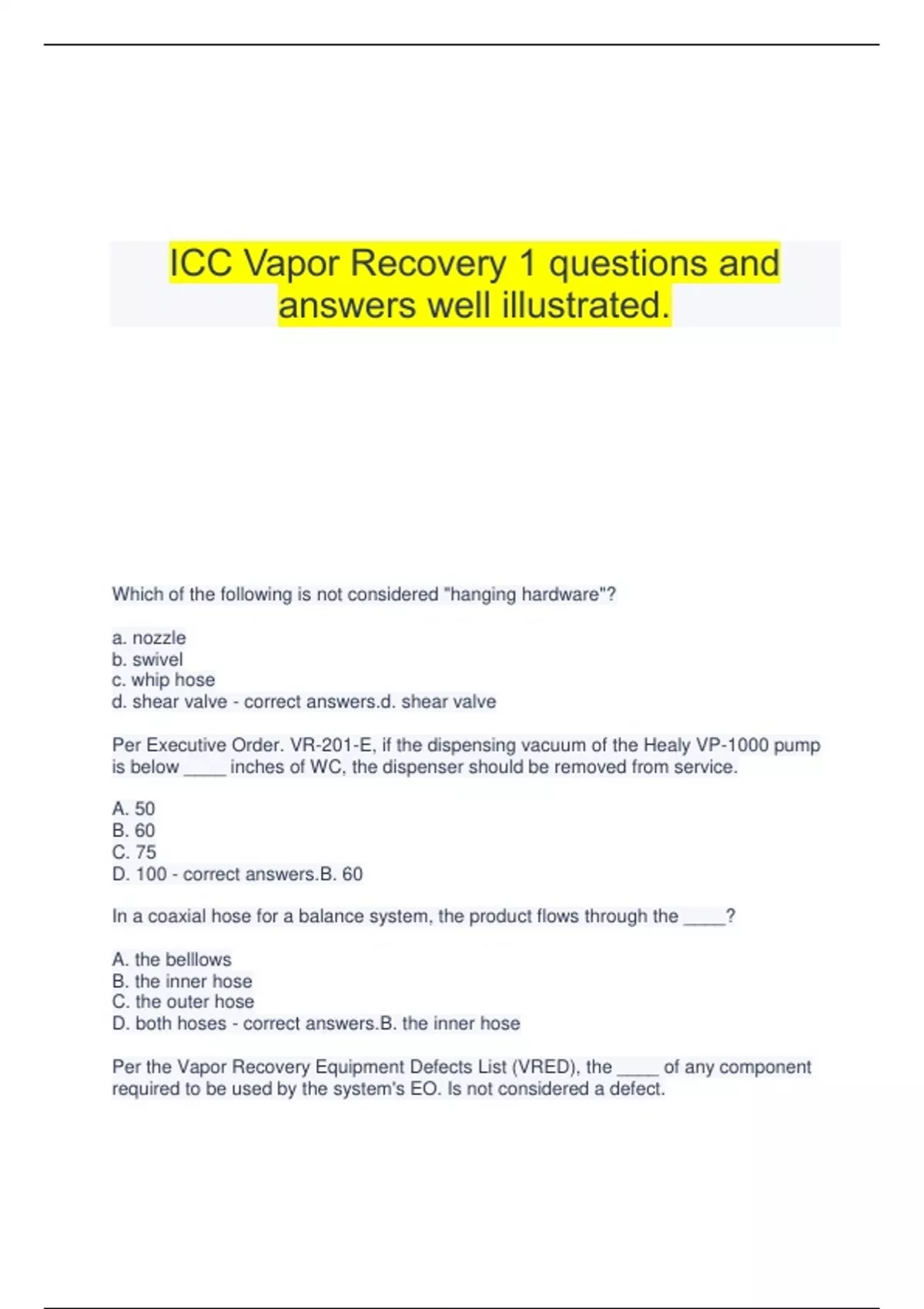 ICC Vapor Recovery 1 questions and answers well illustrated.

Which of the following is not considered "hanging hardware"?

a. nozzle
b. swivel
c. whip hose
d. shear valve - correct answers.d. shear valve

Per Executive Order. VR-201-E, if the dispensing vacuum of the Healy VP-1000 pump is below _____ inches of WC, the dispenser should be removed from service.

A. 50
B. 60
C. 75
D. 100 - correct answers.B. 60

In a coaxial hose for a balance system, the product flows through the _____?

A. the belllows
B. the inner hose
C. the outer hose
D. both hoses - correct answers.B. the inner hose

Per the Vapor Recovery Equipment Defects List (VRED), the _____ of any component required to be used by the system's EO. Is not considered a defect.